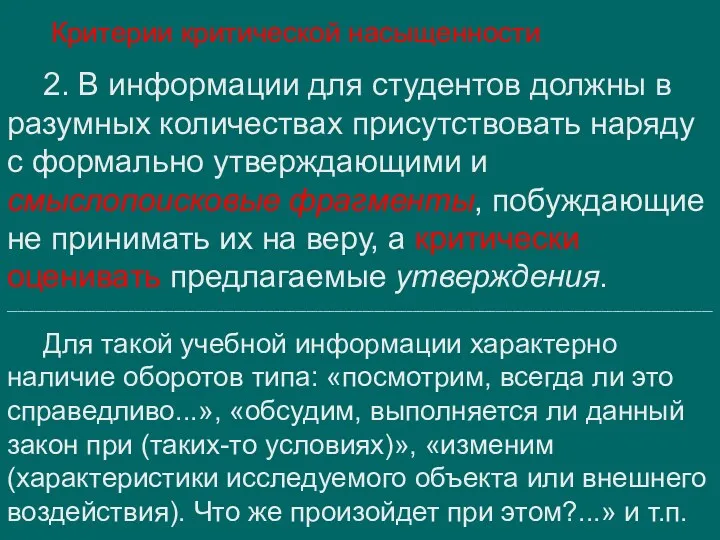 Критерии критической насыщенности

2. В информации для студентов должны в разумных количествах присутствовать наряду с формально утверждающими и смыслопоисковые фрагменты, побуждающие не принимать их на веру, а критически оценивать предлагаемые утверждения.

Для такой учебной информации характерно наличие оборотов типа: «посмотрим, всегда ли это справедливо...», «обсудим, выполняется ли данный закон при (таких-то условиях)», «изменим (характеристики исследуемого объекта или внешнего воздействия). Что же произойдет при этом?...» и т.п.